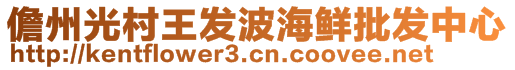 儋州光村王发波海鲜批发中心
http://kentflower3.cn.coovee.net